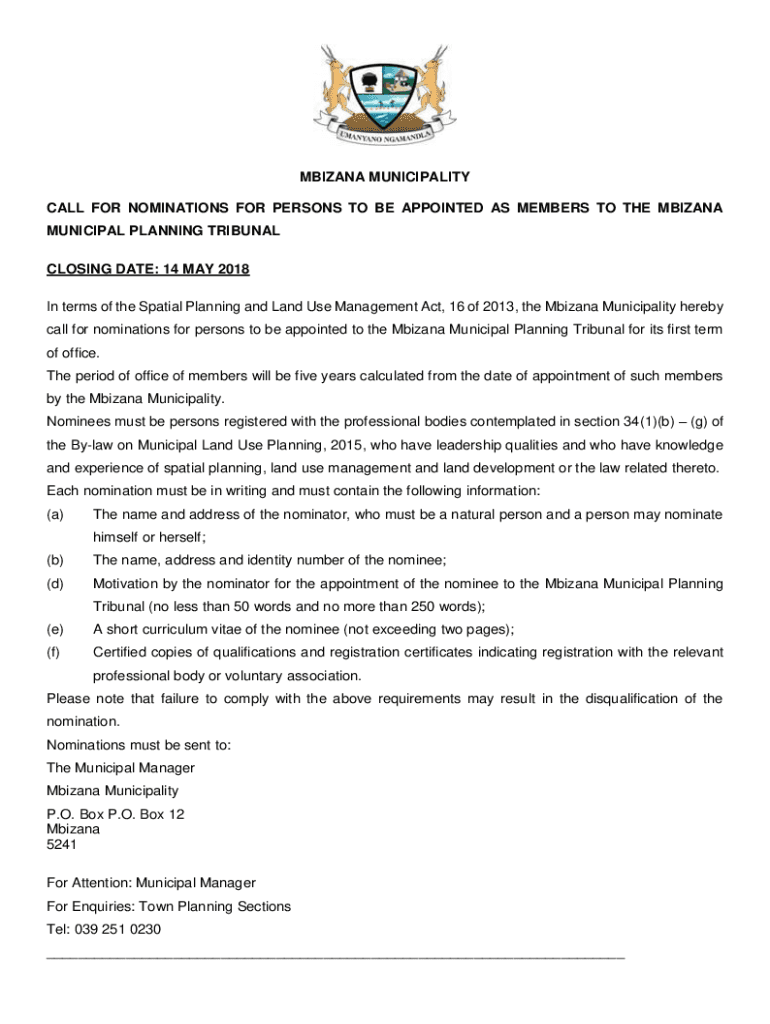 UMANYANO NGAMANDLA

MBIZANA MUNICIPALITY

CALL FOR NOMINATIONS FOR PERSONS TO BE APPOINTED AS MEMBERS TO THE MBIZANA MUNICIPAL PLANNING TRIBUNAL

CLOSING DATE: 14 MAY 2018

In terms of the Spatial Planning and Land Use Management Act, 16 of 2013, the Mbizana Municipality hereby call for nominations for persons to be appointed to the Mbizana Municipal Planning Tribunal for its first term of office.
The period of office of members will be five years calculated from the date of appointment of such members by the Mbizana Municipality.
Nominees must be persons registered with the professional bodies contemplated in section 34(1)(b) – (g) of the By-law on Municipal Land Use Planning, 2015, who have leadership qualities and who have knowledge and experience of spatial planning, land use management and land development or the law related thereto.
Each nomination must be in writing and must contain the following information:
(a) The name and address of the nominator, who must be a natural person and a person may nominate himself or herself;
(b) The name, address and identity number of the nominee;
(d) Motivation by the nominator for the appointment of the nominee to the Mbizana Municipal Planning Tribunal (no less than 50 words and no more than 250 words);
(e) A short curriculum vitae of the nominee (not exceeding two pages);
(f) Certified copies of qualifications and registration certificates indicating registration with the relevant professional body or voluntary association.
Please note that failure to comply with the above requirements may result in the disqualification of the nomination.
Nominations must be sent to:
The Municipal Manager
Mbizana Municipality
P.O. Box P.O. Box 12
Mbizana
5241

For Attention: Municipal Manager
For Enquiries: Town Planning Sections
Tel: 039 251 0230